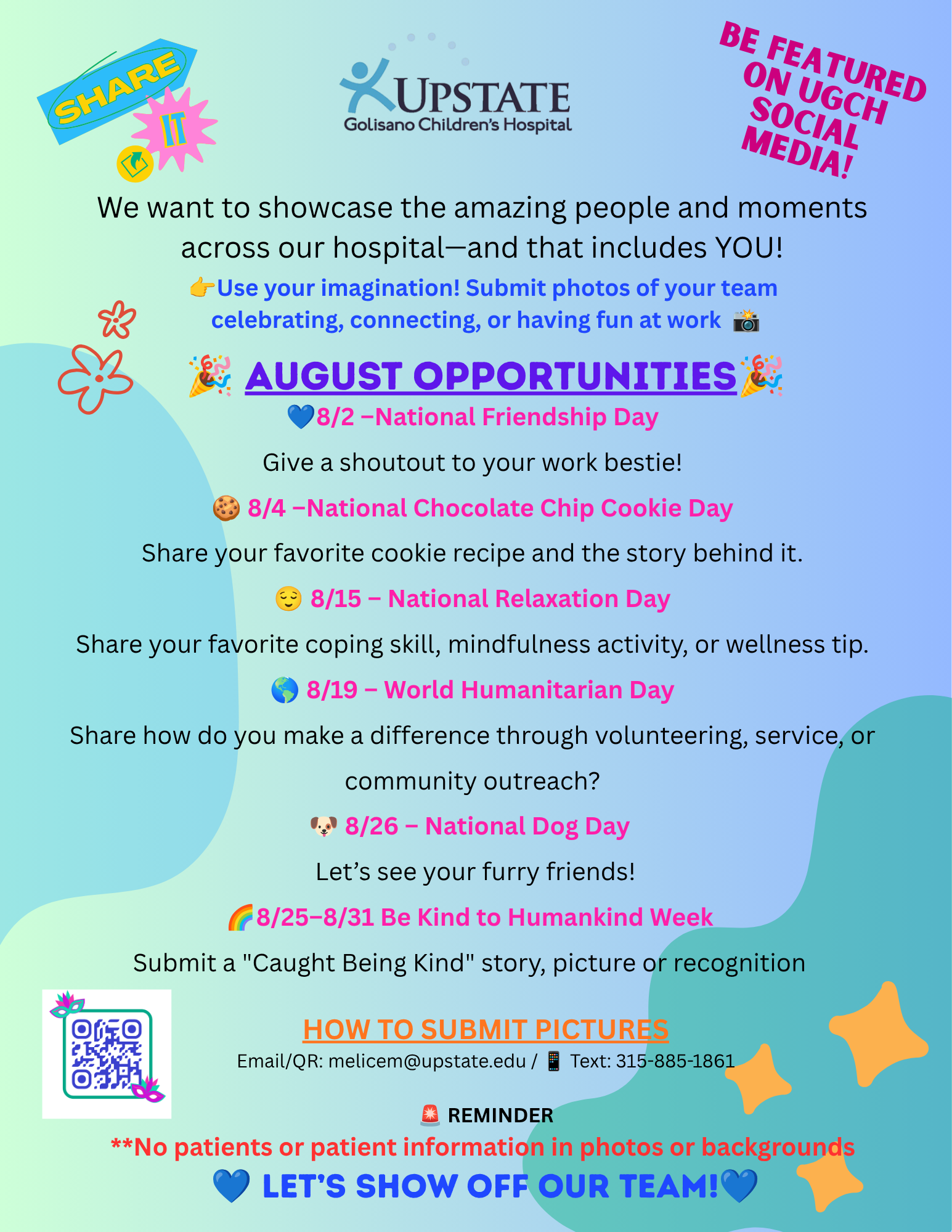 SHARE IT

UPSTATE
Golisano Children's Hospital

BE FEATURED ON UGCH SOCIAL MEDIA!

We want to showcase the amazing people and moments across our hospital—and that includes YOU!

👉Use your imagination! Submit photos of your team celebrating, connecting, or having fun at work 📸

🎉 AUGUST OPPORTUNITIES🎉

💙8/2 –National Friendship Day

Give a shoutout to your work bestie!

🍪 8/4 –National Chocolate Chip Cookie Day

Share your favorite cookie recipe and the story behind it.

😌 8/15 – National Relaxation Day

Share your favorite coping skill, mindfulness activity, or wellness tip.

🌎 8/19 – World Humanitarian Day

Share how do you make a difference through volunteering, service, or community outreach?

🐶 8/26 – National Dog Day

Let's see your furry friends!

🌈8/25–8/31 Be Kind to Humankind Week

Submit a "Caught Being Kind" story, picture or recognition

HOW TO SUBMIT PICTURES

Email/QR: melicem@upstate.edu / 📱 Text: 315-885-1861

🚨 REMINDER

**No patients or patient information in photos or backgrounds

💙 LET'S SHOW OFF OUR TEAM!💙